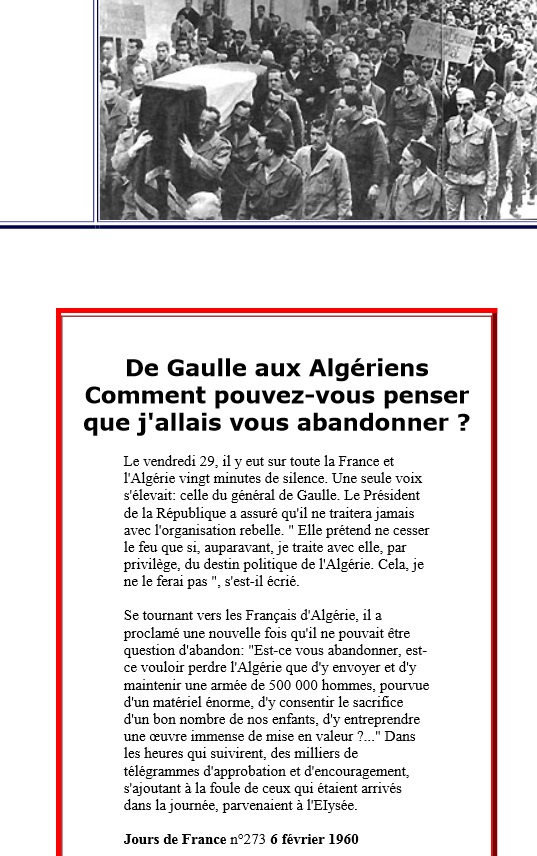 De Gaulle aux Algériens
Comment pouvez-vous penser que j'allais vous abandonner ?

Le vendredi 29, il y eut sur toute la France et l'Algérie vingt minutes de silence. Une seule voix s'élevait: celle du général de Gaulle. Le Président de la République a assuré qu'il ne traitera jamais avec l'organisation rebelle. " Elle prétend ne cesser le feu que si, auparavant, je traite avec elle, par privilège, du destin politique de l'Algérie. Cela, je ne le ferai pas ", s'est-il écrié.

Se tournant vers les Français d'Algérie, il a proclamé une nouvelle fois qu'il ne pouvait être question d'abandon: "Est-ce vous abandonner, est-ce vouloir perdre l'Algérie que d'y envoyer et d'y maintenir une armée de 500 000 hommes, pourvue d'un matériel énorme, d'y consentir le sacrifice d'un bon nombre de nos enfants, d'y entreprendre une œuvre immense de mise en valeur ?..." Dans les heures qui suivirent, des milliers de télégrammes d'approbation et d'encouragement, s'ajoutant à la foule de ceux qui étaient arrivés dans la journée, parvenaient à l'EIysée.

Jours de France n°273 6 février 1960